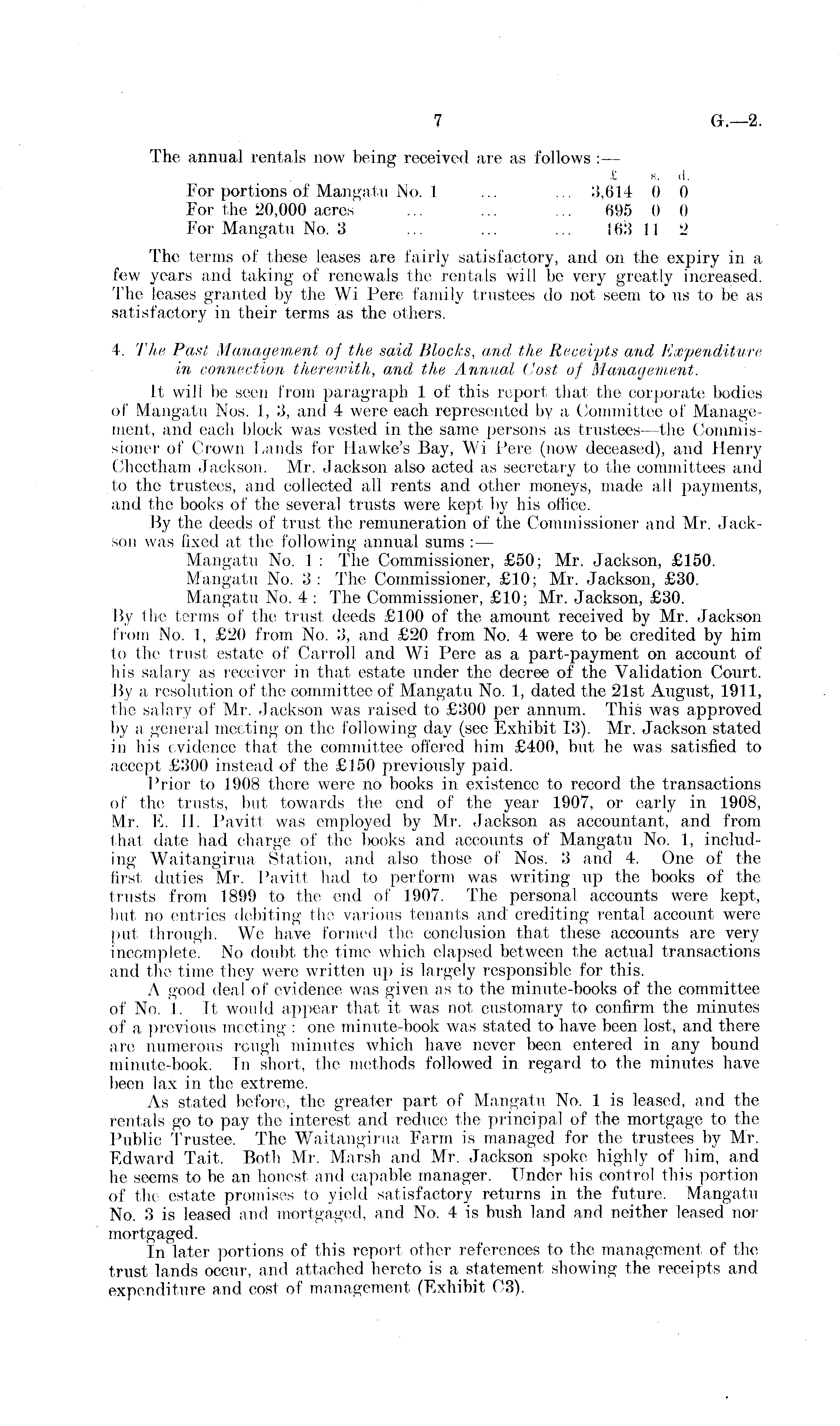 7 G.—2.

The annual rentals now being received are as follows :—

| | £ | s. | d. |
|---|---|---|---|
| For portions of Mangatu No. 1 ... ... | 3,614 | 0 | 0 |
| For the 20,000 acres ... ... ... | 695 | 0 | 0 |
| For Mangatu No. 3 ... ... ... | 163 | 11 | 2 |

The terms of these leases are fairly satisfactory, and on the expiry in a few years and taking of renewals the rentals will be very greatly increased. The leases granted by the Wi Pere family trustees do not seem to us to be as satisfactory in their terms as the others.

4. The Past Management of the said Blocks, and the Receipts and Expenditure in connection therewith, and the Annual Cost of Management.

It will be seen from paragraph 1 of this report that the corporate bodies of Mangatu Nos. 1, 3, and 4 were each represented by a Committee of Management, and each block was vested in the same persons as trustees—the Commissioner of Crown Lands for Hawke's Bay, Wi Pere (now deceased), and Henry Cheetham Jackson. Mr. Jackson also acted as secretary to the committees and to the trustees, and collected all rents and other moneys, made all payments, and the books of the several trusts were kept by his office.

By the deeds of trust the remuneration of the Commissioner and Mr. Jackson was fixed at the following annual sums :—
Mangatu No. 1 : The Commissioner, £50; Mr. Jackson, £150.
Mangatu No. 3 : The Commissioner, £10; Mr. Jackson, £30.
Mangatu No. 4 : The Commissioner, £10; Mr. Jackson, £30.
By the terms of the trust deeds £100 of the amount received by Mr. Jackson from No. 1, £20 from No. 3, and £20 from No. 4 were to be credited by him to the trust estate of Carroll and Wi Pere as a part-payment on account of his salary as receiver in that estate under the decree of the Validation Court. By a resolution of the committee of Mangatu No. 1, dated the 21st August, 1911, the salary of Mr. Jackson was raised to £300 per annum. This was approved by a general meeting on the following day (see Exhibit I3). Mr. Jackson stated in his evidence that the committee offered him £400, but he was satisfied to accept £300 instead of the £150 previously paid.

Prior to 1908 there were no books in existence to record the transactions of the trusts, but towards the end of the year 1907, or early in 1908, Mr. E. H. Pavitt was employed by Mr. Jackson as accountant, and from that date had charge of the books and accounts of Mangatu No. 1, including Waitangirua Station, and also those of Nos. 3 and 4. One of the first duties Mr. Pavitt had to perform was writing up the books of the trusts from 1899 to the end of 1907. The personal accounts were kept, but no entries debiting the various tenants and crediting rental account were put through. We have formed the conclusion that these accounts are very incomplete. No doubt the time which elapsed between the actual transactions and the time they were written up is largely responsible for this.

A good deal of evidence was given as to the minute-books of the committee of No. 1. It would appear that it was not customary to confirm the minutes of a previous meeting : one minute-book was stated to have been lost, and there are numerous rough minutes which have never been entered in any bound minute-book. In short, the methods followed in regard to the minutes have been lax in the extreme.

As stated before, the greater part of Mangatu No. 1 is leased, and the rentals go to pay the interest and reduce the principal of the mortgage to the Public Trustee. The Waitangirua Farm is managed for the trustees by Mr. Edward Tait. Both Mr. Marsh and Mr. Jackson spoke highly of him, and he seems to be an honest and capable manager. Under his control this portion of the estate promises to yield satisfactory returns in the future. Mangatu No. 3 is leased and mortgaged, and No. 4 is bush land and neither leased nor mortgaged.

In later portions of this report other references to the management of the trust lands occur, and attached hereto is a statement showing the receipts and expenditure and cost of management (Exhibit C3).